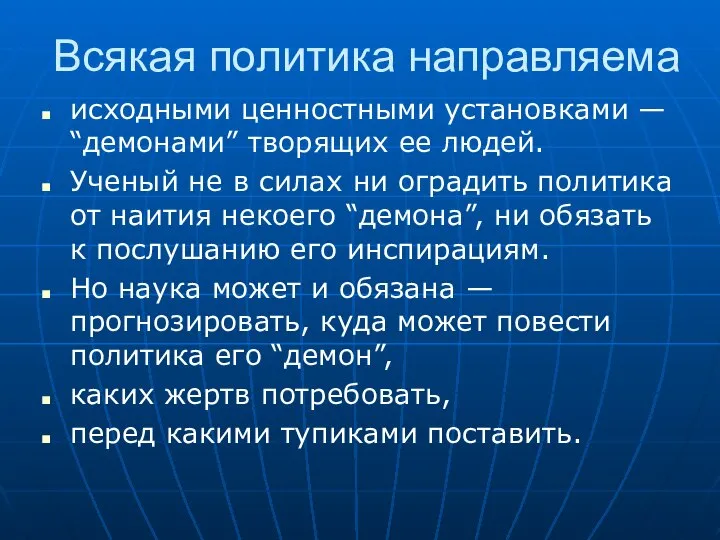 Всякая политика направляема

- исходными ценностными установками — “демонами” творящих ее людей.
- Ученый не в силах ни оградить политика от наития некоего “демона”, ни обязать к послушанию его инспирациям.
- Но наука может и обязана — прогнозировать, куда может повести политика его “демон”,
- каких жертв потребовать,
- перед какими тупиками поставить.